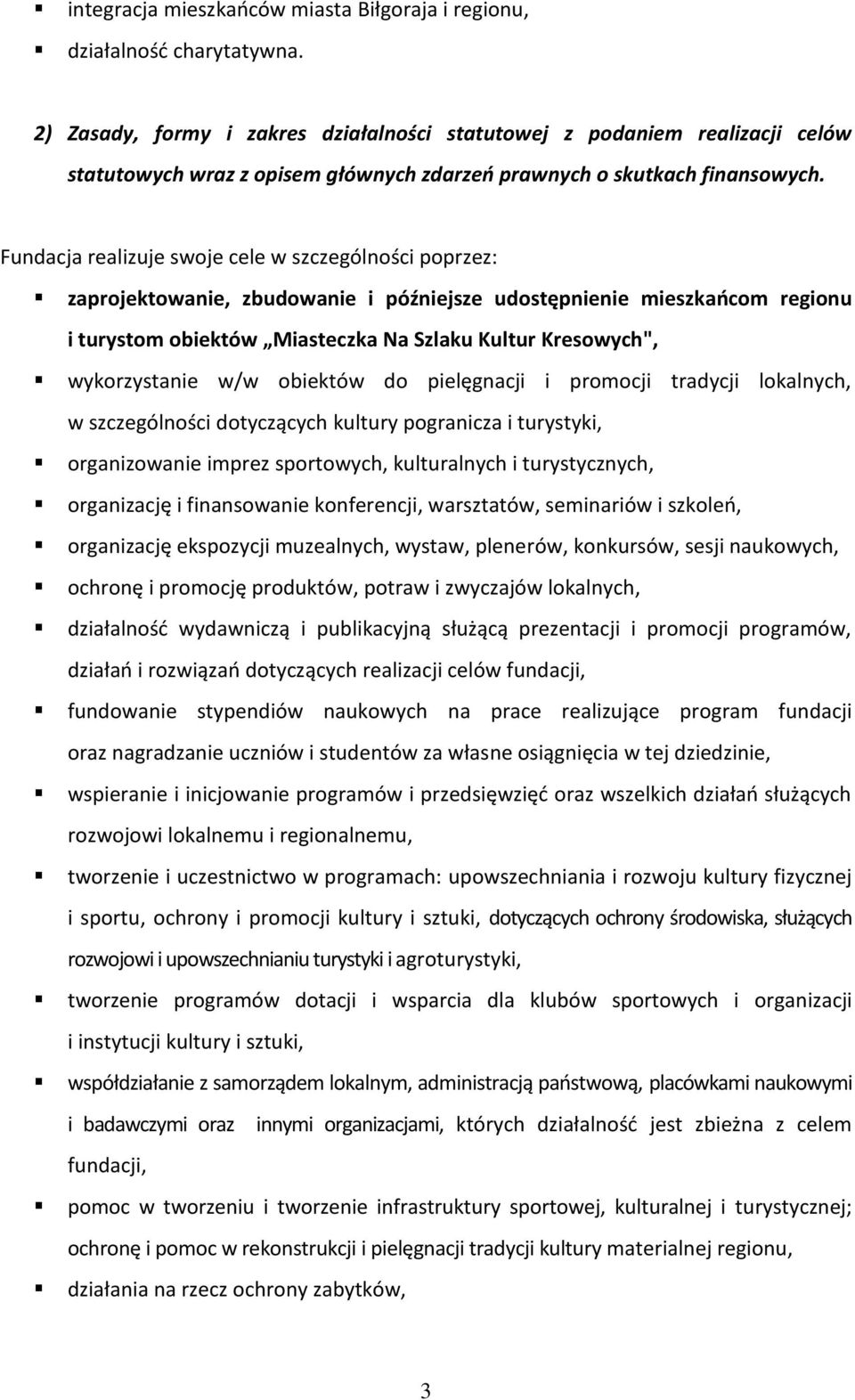 ▪ integracja mieszkańców miasta Biłgoraja i regionu,

▪ działalność charytatywna.

2) Zasady, formy i zakres działalności statutowej z podaniem realizacji celów statutowych wraz z opisem głównych zdarzeń prawnych o skutkach finansowych.

Fundacja realizuje swoje cele w szczególności poprzez:

▪ zaprojektowanie, zbudowanie i późniejsze udostępnienie mieszkańcom regionu i turystom obiektów „Miasteczka Na Szlaku Kultur Kresowych",

▪ wykorzystanie w/w obiektów do pielęgnacji i promocji tradycji lokalnych, w szczególności dotyczących kultury pogranicza i turystyki,

▪ organizowanie imprez sportowych, kulturalnych i turystycznych,

▪ organizację i finansowanie konferencji, warsztatów, seminariów i szkoleń,

▪ organizację ekspozycji muzealnych, wystaw, plenerów, konkursów, sesji naukowych,

▪ ochronę i promocję produktów, potraw i zwyczajów lokalnych,

▪ działalność wydawniczą i publikacyjną służącą prezentacji i promocji programów, działań i rozwiązań dotyczących realizacji celów fundacji,

▪ fundowanie stypendiów naukowych na prace realizujące program fundacji oraz nagradzanie uczniów i studentów za własne osiągnięcia w tej dziedzinie,

▪ wspieranie i inicjowanie programów i przedsięwzięć oraz wszelkich działań służących rozwojowi lokalnemu i regionalnemu,

▪ tworzenie i uczestnictwo w programach: upowszechniania i rozwoju kultury fizycznej i sportu, ochrony i promocji kultury i sztuki, dotyczących ochrony środowiska, służących rozwojowi i upowszechnianiu turystyki i agroturystyki,

▪ tworzenie programów dotacji i wsparcia dla klubów sportowych i organizacji i instytucji kultury i sztuki,

▪ współdziałanie z samorządem lokalnym, administracją państwową, placówkami naukowymi i badawczymi oraz innymi organizacjami, których działalność jest zbieżna z celem fundacji,

▪ pomoc w tworzeniu i tworzenie infrastruktury sportowej, kulturalnej i turystycznej; ochronę i pomoc w rekonstrukcji i pielęgnacji tradycji kultury materialnej regionu,

▪ działania na rzecz ochrony zabytków,

3